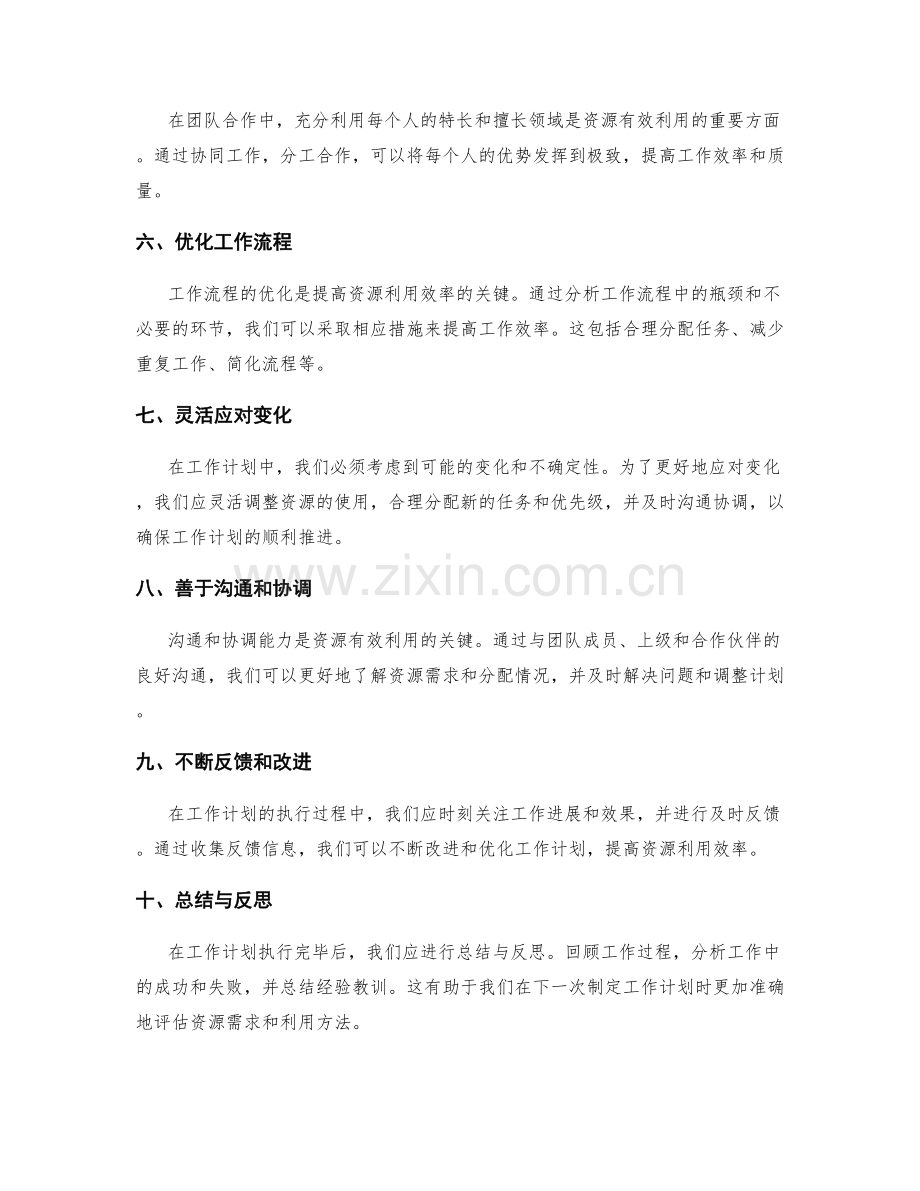 在团队合作中，充分利用每个人的特长和擅长领域是资源有效利用的重要方面。通过协同工作，分工合作，可以将每个人的优势发挥到极致，提高工作效率和质量。

六、优化工作流程

工作流程的优化是提高资源利用效率的关键。通过分析工作流程中的瓶颈和不必要的环节，我们可以采取相应措施来提高工作效率。这包括合理分配任务、减少重复工作、简化流程等。

七、灵活应对变化

在工作计划中，我们必须考虑到可能的变化和不确定性。为了更好地应对变化，我们应灵活调整资源的使用，合理分配新的任务和优先级，并及时沟通协调，以确保工作计划的顺利推进。

www.zixin.com.cn

八、善于沟通和协调

沟通和协调能力是资源有效利用的关键。通过与团队成员、上级和合作伙伴的良好沟通，我们可以更好地了解资源需求和分配情况，并及时解决问题和调整计划。

九、不断反馈和改进

在工作计划的执行过程中，我们应时刻关注工作进展和效果，并进行及时反馈。通过收集反馈信息，我们可以不断改进和优化工作计划，提高资源利用效率。

十、总结与反思

在工作计划执行完毕后，我们应进行总结与反思。回顾工作过程，分析工作中的成功和失败，并总结经验教训。这有助于我们在下一次制定工作计划时更加准确地评估资源需求和利用方法。